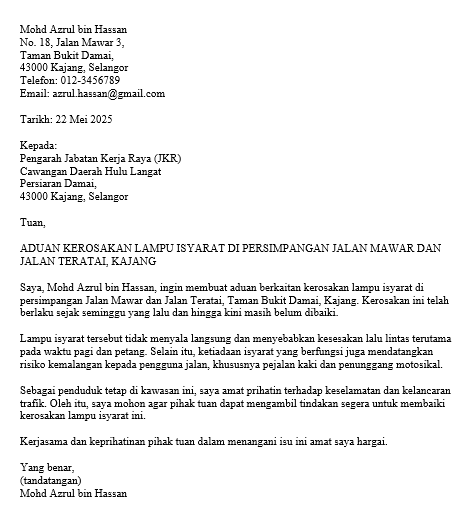 Mohd Azrul bin Hassan
No. 18, Jalan Mawar 3,
Taman Bukit Damai,
43000 Kajang, Selangor
Telefon: 012-3456789
Email: azrul.hassan@gmail.com

Tarikh: 22 Mei 2025

Kepada:
Pengarah Jabatan Kerja Raya (JKR)
Cawangan Daerah Hulu Langat
Persiaran Damai,
43000 Kajang, Selangor

Tuan,

ADUAN KEROSAKAN LAMPU ISYARAT DI PERSIMPANGAN JALAN MAWAR DAN JALAN TERATAI, KAJANG

Saya, Mohd Azrul bin Hassan, ingin membuat aduan berkaitan kerosakan lampu isyarat di persimpangan Jalan Mawar dan Jalan Teratai, Taman Bukit Damai, Kajang. Kerosakan ini telah berlaku sejak seminggu yang lalu dan hingga kini masih belum dibaiki.

Lampu isyarat tersebut tidak menyala langsung dan menyebabkan kesesakan lalu lintas terutama pada waktu pagi dan petang. Selain itu, ketiadaan isyarat yang berfungsi juga mendatangkan risiko kemalangan kepada pengguna jalan, khususnya pejalan kaki dan penunggang motosikal.

Sebagai penduduk tetap di kawasan ini, saya amat prihatin terhadap keselamatan dan kelancaran trafik. Oleh itu, saya mohon agar pihak tuan dapat mengambil tindakan segera untuk membaiki kerosakan lampu isyarat ini.

Kerjasama dan keprihatinan pihak tuan dalam menangani isu ini amat saya hargai.

Yang benar,
(tandatangan)
Mohd Azrul bin Hassan